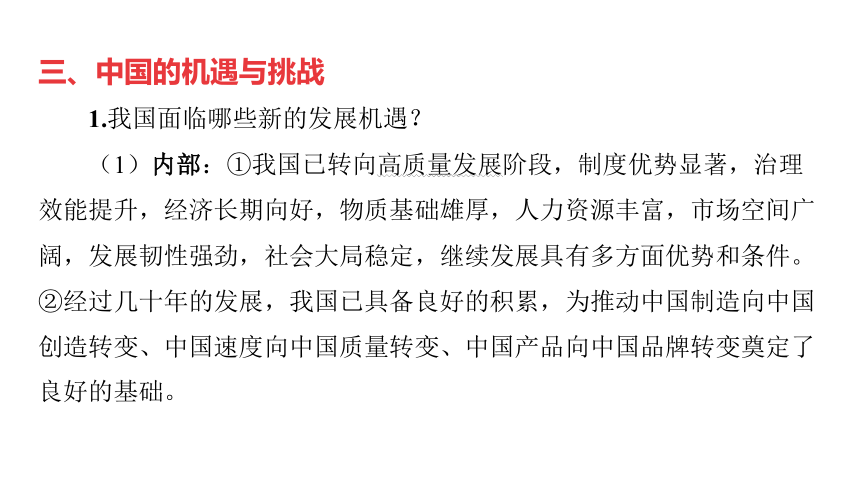 三、中国的机遇与挑战

1.我国面临哪些新的发展机遇？

（1）内部：①我国已转向高质量发展阶段，制度优势显著，治理效能提升，经济长期向好，物质基础雄厚，人力资源丰富，市场空间广阔，发展韧性强劲，社会大局稳定，继续发展具有多方面优势和条件。②经过几十年的发展，我国已具备良好的积累，为推动中国制造向中国创造转变、中国速度向中国质量转变、中国产品向中国品牌转变奠定了良好的基础。